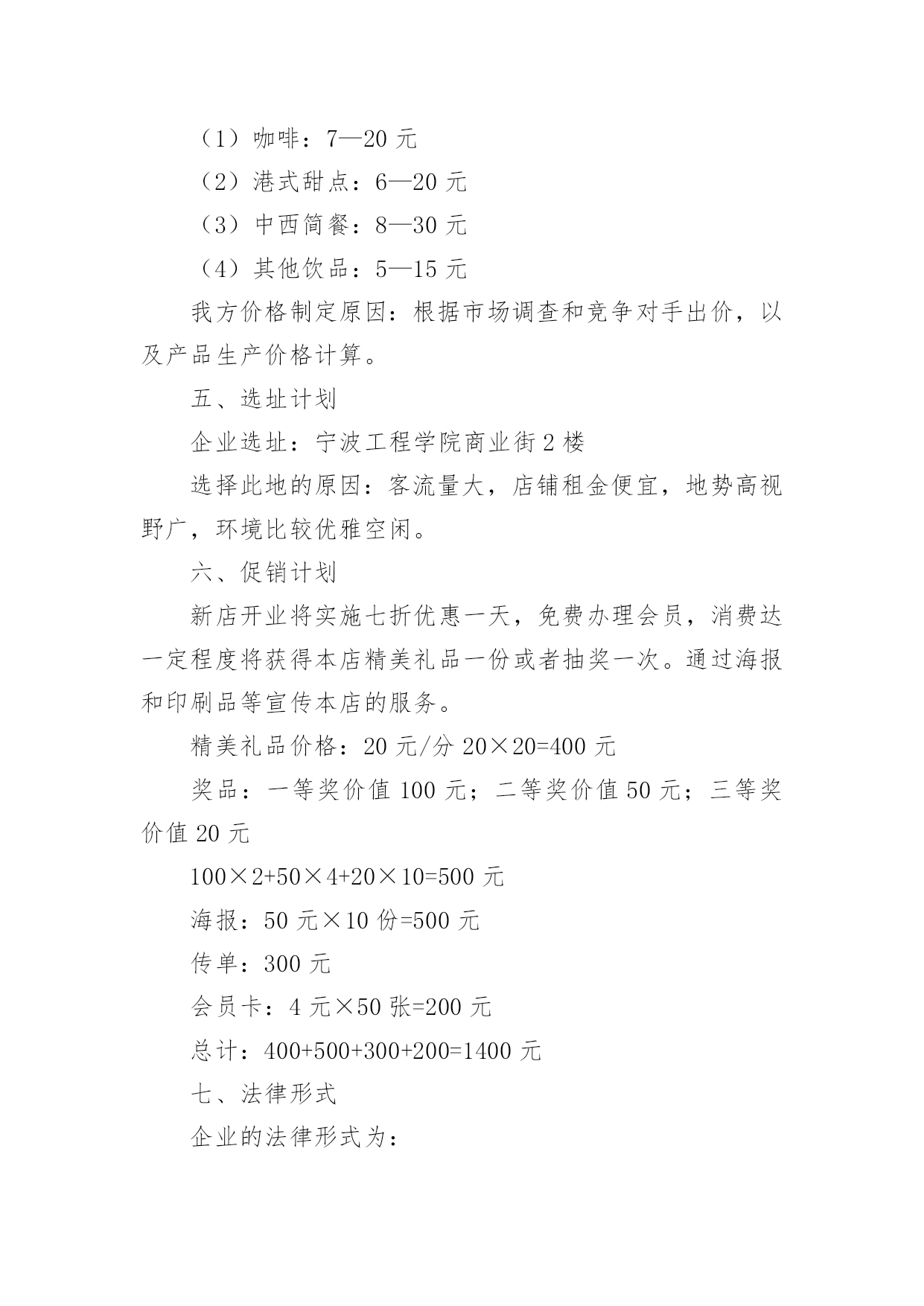 （1）咖啡：7—20 元

（2）港式甜点：6—20 元

（3）中西简餐：8—30 元

（4）其他饮品：5—15 元

我方价格制定原因：根据市场调查和竞争对手出价，以及产品生产价格计算。

五、选址计划

企业选址：宁波工程学院商业街 2 楼

选择此地的原因：客流量大，店铺租金便宜，地势高视野广，环境比较优雅空闲。

六、促销计划

新店开业将实施七折优惠一天，免费办理会员，消费达一定程度将获得本店精美礼品一份或者抽奖一次。通过海报和印刷品等宣传本店的服务。

精美礼品价格：20 元/分 20×20=400 元

奖品：一等奖价值 100 元；二等奖价值 50 元；三等奖价值 20 元

100×2+50×4+20×10=500 元

海报：50 元×10 份=500 元

传单：300 元

会员卡：4 元×50 张=200 元

总计：400+500+300+200=1400 元

七、法律形式

企业的法律形式为：